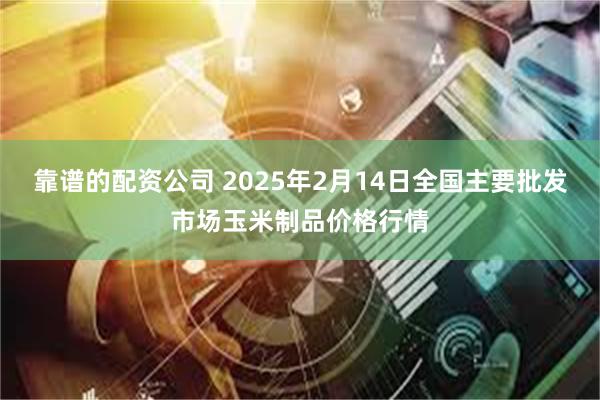 靠谱的配资公司 2025年2月14日全国主要批发市场玉米制品价格行情